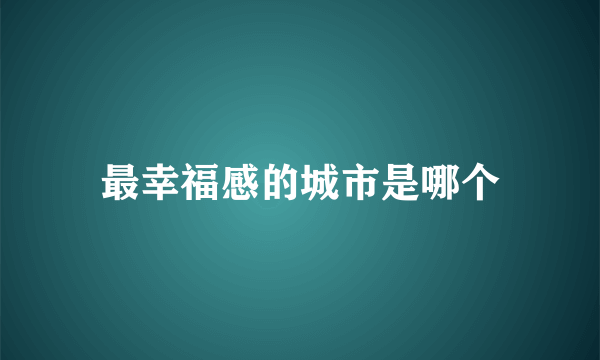 最幸福感的城市是哪个